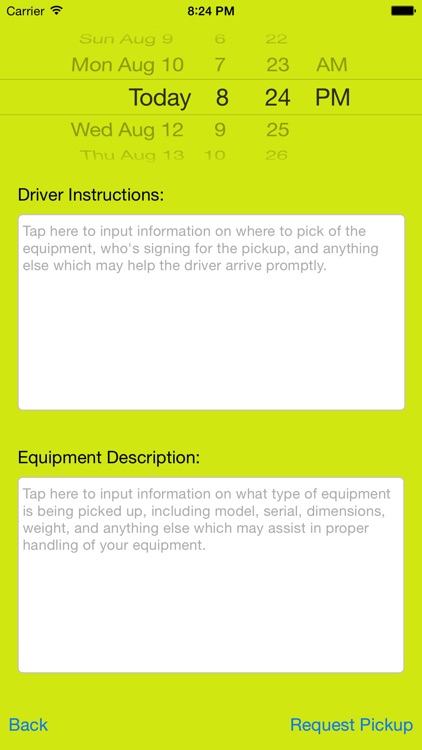 Carrier 8:24 PM

Sun Aug 9 6 22
Mon Aug 10 7 23 AM
Today 8 24 PM
Wed Aug 12 9 25
Thu Aug 13 10 26

Driver Instructions:

Tap here to input information on where to pick of the equipment, who's signing for the pickup, and anything else which may help the driver arrive promptly.

Equipment Description:

Tap here to input information on what type of equipment is being picked up, including model, serial, dimensions, weight, and anything else which may assist in proper handling of your equipment.

Back

Request Pickup